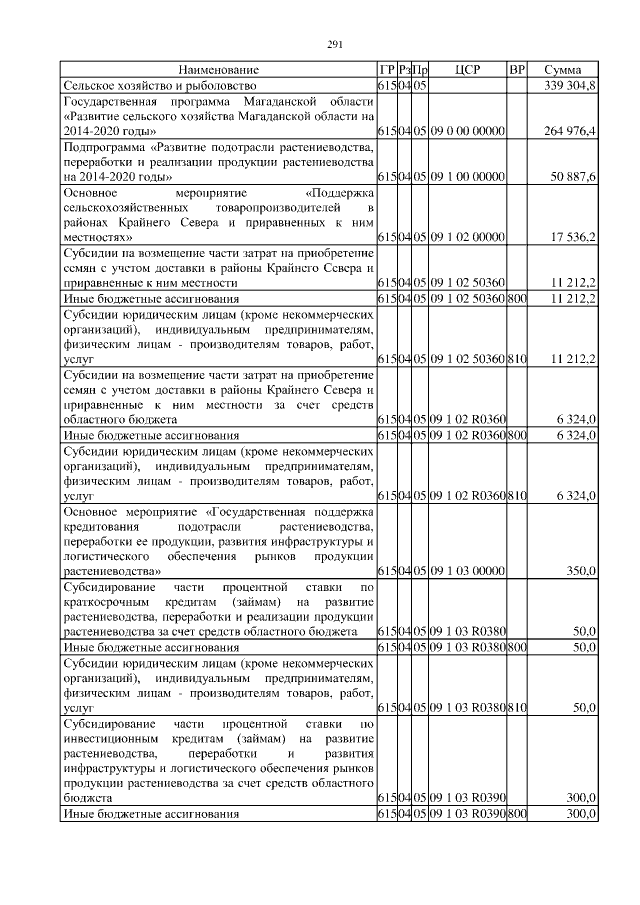 291

| Наименование | ГР | Рз | Пр | ЦСР | ВР | Сумма |
|---|---|---|---|---|---|---|
| Сельское хозяйство и рыболовство | 615 | 04 | 05 | | | 339 304,8 |
| Государственная программа Магаданской области «Развитие сельского хозяйства Магаданской области на 2014-2020 годы» | 615 | 04 | 05 | 09 0 00 00000 | | 264 976,4 |
| Подпрограмма «Развитие подотрасли растениеводства, переработки и реализации продукции растениеводства на 2014-2020 годы» | 615 | 04 | 05 | 09 1 00 00000 | | 50 887,6 |
| Основное мероприятие «Поддержка сельскохозяйственных товаропроизводителей в районах Крайнего Севера и приравненных к ним местностях» | 615 | 04 | 05 | 09 1 02 00000 | | 17 536,2 |
| Субсидии на возмещение части затрат на приобретение семян с учетом доставки в районы Крайнего Севера и приравненные к ним местности | 615 | 04 | 05 | 09 1 02 50360 | | 11 212,2 |
| Иные бюджетные ассигнования | 615 | 04 | 05 | 09 1 02 50360 | 800 | 11 212,2 |
| Субсидии юридическим лицам (кроме некоммерческих организаций), индивидуальным предпринимателям, физическим лицам - производителям товаров, работ, услуг | 615 | 04 | 05 | 09 1 02 50360 | 810 | 11 212,2 |
| Субсидии на возмещение части затрат на приобретение семян с учетом доставки в районы Крайнего Севера и приравненные к ним местности за счет средств областного бюджета | 615 | 04 | 05 | 09 1 02 R0360 | | 6 324,0 |
| Иные бюджетные ассигнования | 615 | 04 | 05 | 09 1 02 R0360 | 800 | 6 324,0 |
| Субсидии юридическим лицам (кроме некоммерческих организаций), индивидуальным предпринимателям, физическим лицам - производителям товаров, работ, услуг | 615 | 04 | 05 | 09 1 02 R0360 | 810 | 6 324,0 |
| Основное мероприятие «Государственная поддержка кредитования подотрасли растениеводства, переработки ее продукции, развития инфраструктуры и логистического обеспечения рынков продукции растениеводства» | 615 | 04 | 05 | 09 1 03 00000 | | 350,0 |
| Субсидирование части процентной ставки по краткосрочным кредитам (займам) на развитие растениеводства, переработки и реализации продукции растениеводства за счет средств областного бюджета | 615 | 04 | 05 | 09 1 03 R0380 | | 50,0 |
| Иные бюджетные ассигнования | 615 | 04 | 05 | 09 1 03 R0380 | 800 | 50,0 |
| Субсидии юридическим лицам (кроме некоммерческих организаций), индивидуальным предпринимателям, физическим лицам - производителям товаров, работ, услуг | 615 | 04 | 05 | 09 1 03 R0380 | 810 | 50,0 |
| Субсидирование части процентной ставки по инвестиционным кредитам (займам) на развитие растениеводства, переработки и развития инфраструктуры и логистического обеспечения рынков продукции растениеводства за счет средств областного бюджета | 615 | 04 | 05 | 09 1 03 R0390 | | 300,0 |
| Иные бюджетные ассигнования | 615 | 04 | 05 | 09 1 03 R0390 | 800 | 300,0 |